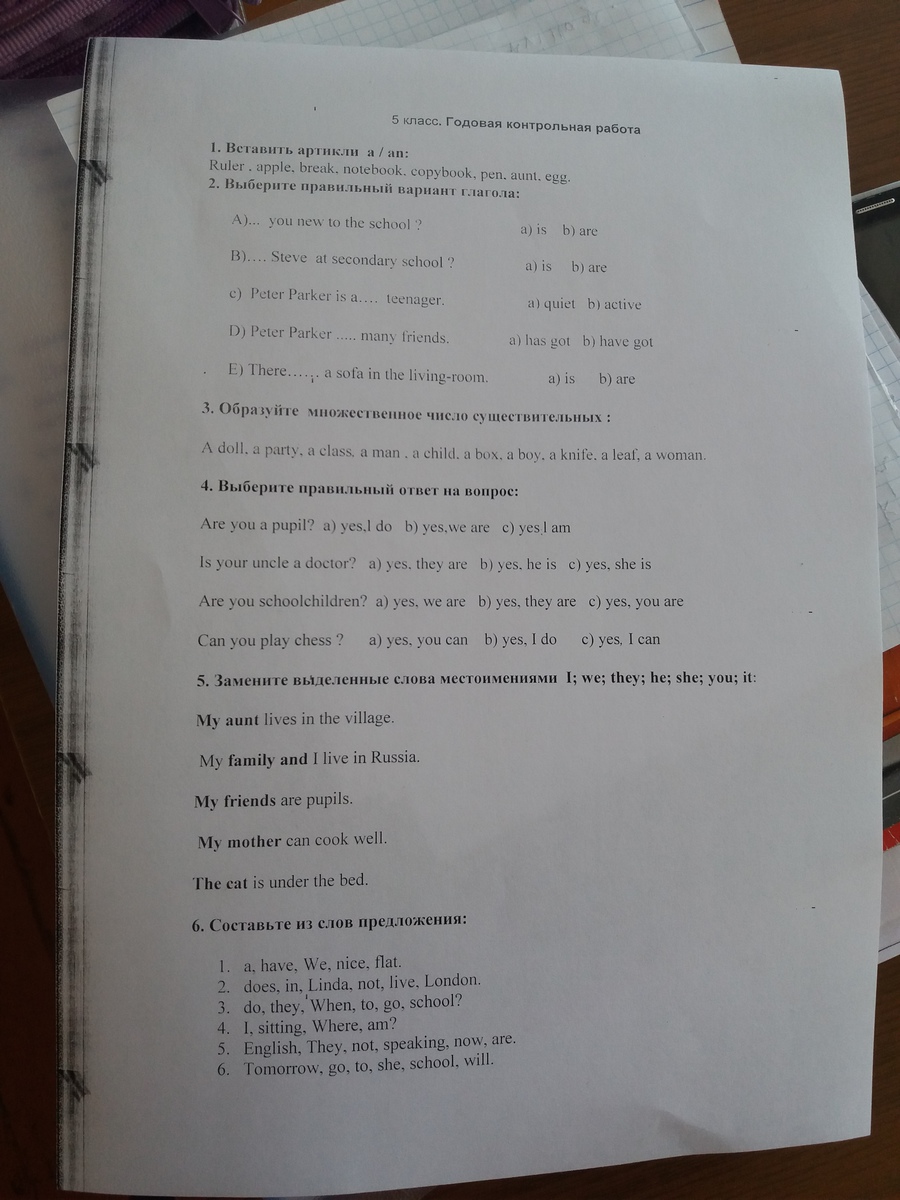 5 класс. Годовая контрольная работа

1. Вставить артикли a / an:
Ruler , apple, break, notebook, copybook, pen, aunt, egg.

2. Выберите правильный вариант глагола:

A)... you new to the school ? a) is b) are

B).... Steve at secondary school ? a) is b) are

c) Peter Parker is a.... teenager. a) quiet b) active

D) Peter Parker ..... many friends. a) has got b) have got

E) There...... a sofa in the living-room. a) is b) are

3. Образуйте множественное число существительных :

A doll, a party, a class, a man , a child, a box, a boy, a knife, a leaf, a woman.

4. Выберите правильный ответ на вопрос:

Are you a pupil? a) yes,I do b) yes,we are c) yes,I am

Is your uncle a doctor? a) yes, they are b) yes, he is c) yes, she is

Are you schoolchildren? a) yes, we are b) yes, they are c) yes, you are

Can you play chess ? a) yes, you can b) yes, I do c) yes, I can

5. Замените выделенные слова местоимениями I; we; they; he; she; you; it:

My aunt lives in the village.

My family and I live in Russia.

My friends are pupils.

My mother can cook well.

The cat is under the bed.

6. Составьте из слов предложения:

1. a, have, We, nice, flat.
2. does, in, Linda, not, live, London.
3. do, they, When, to, go, school?
4. I, sitting, Where, am?
5. English, They, not, speaking, now, are.
6. Tomorrow, go, to, she, school, will.